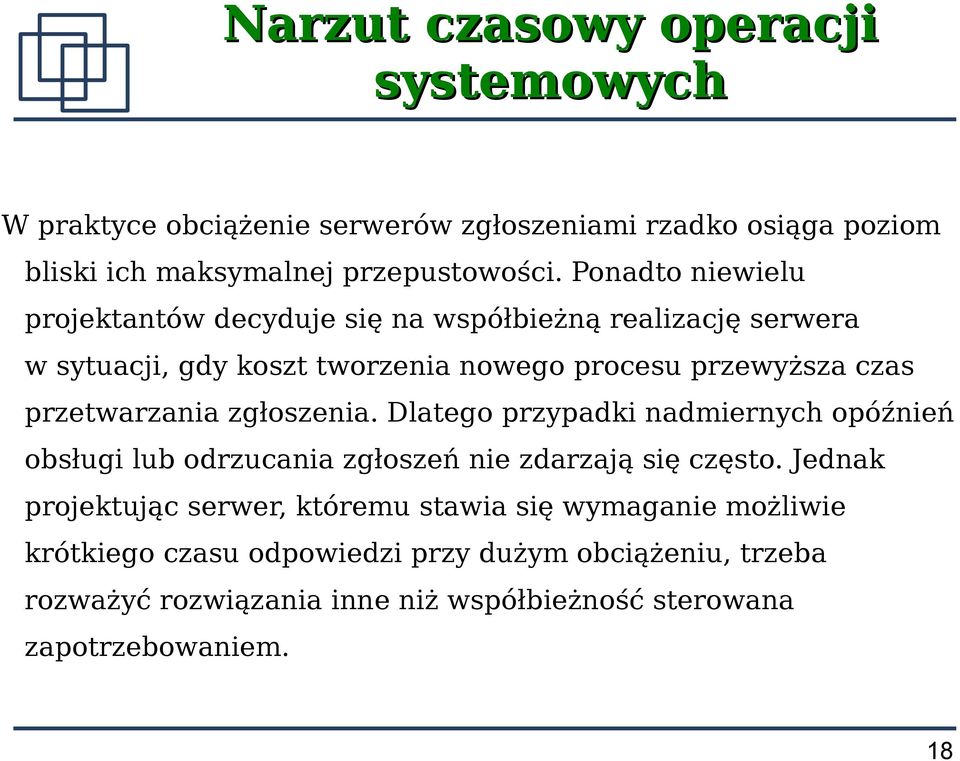 Narzut czasowy operacji systemowych

W praktyce obciążenie serwerów zgłoszeniami rzadko osiąga poziom bliski ich maksymalnej przepustowości. Ponadto niewielu projektantów decyduje się na współbieżną realizację serwera w sytuacji, gdy koszt tworzenia nowego procesu przewyższa czas przetwarzania zgłoszenia. Dlatego przypadki nadmiernych opóźnień obsługi lub odrzucania zgłoszeń nie zdarzają się często. Jednak projektując serwer, któremu stawia się wymaganie możliwie krótkiego czasu odpowiedzi przy dużym obciążeniu, trzeba rozważyć rozwiązania inne niż współbieżność sterowana zapotrzebowaniem.

18